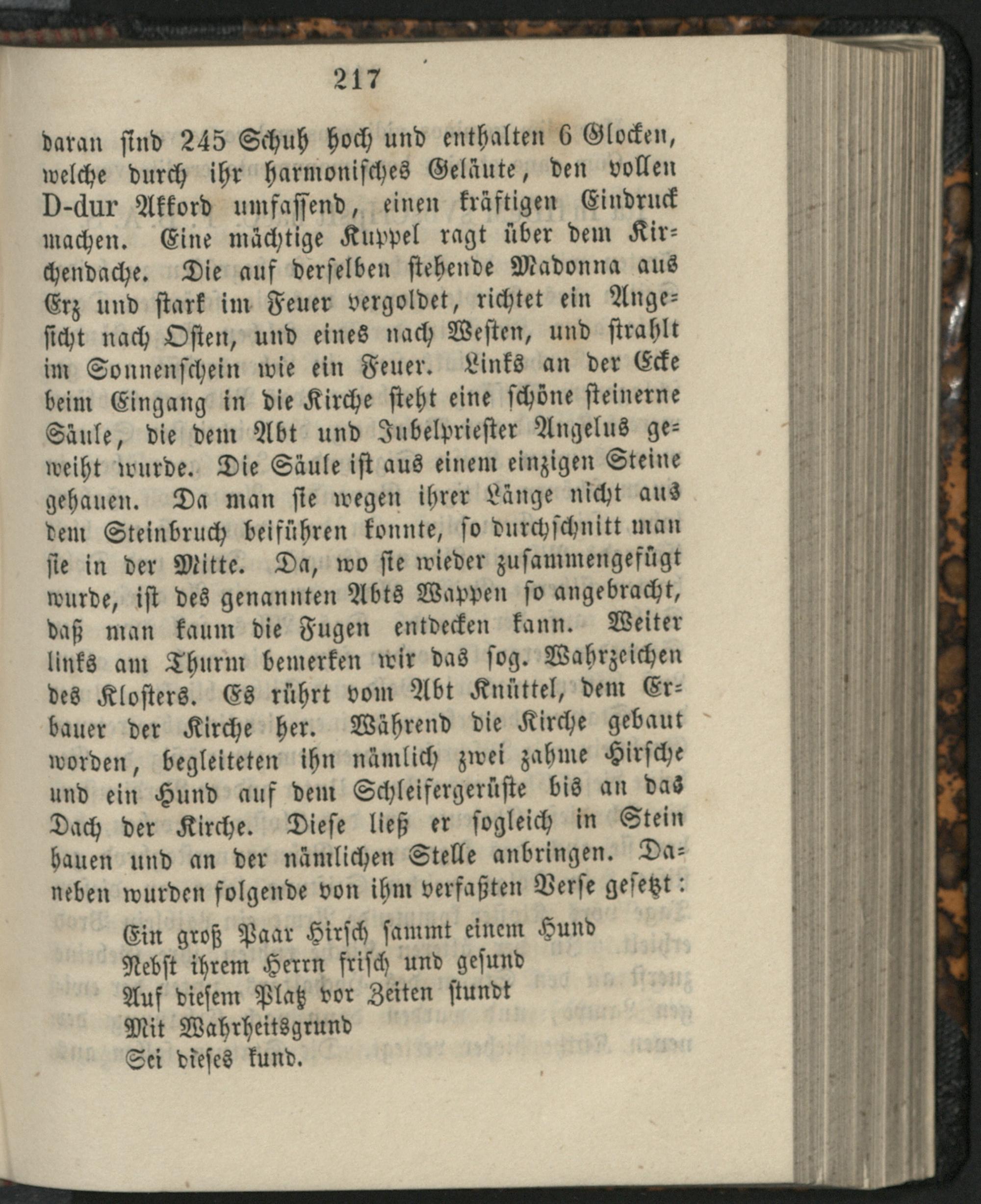 217

daran sind 245 Schuh hoch und enthalten 6 Glocken, welche durch ihr harmonisches Geläute, den vollen D-dur Akkord umfassend, einen kräftigen Eindruck machen. Eine mächtige Kuppel ragt über dem Kirchendache. Die auf derselben stehende Madonna aus Erz und stark im Feuer vergoldet, richtet ein Angesicht nach Osten, und eines nach Westen, und strahlt im Sonnenschein wie ein Feuer. Links an der Ecke beim Eingang in die Kirche steht eine schöne steinerne Säule, die dem Abt und Jubelpriester Angelus geweiht wurde. Die Säule ist aus einem einzigen Steine gehauen. Da man sie wegen ihrer Länge nicht aus dem Steinbruch beiführen konnte, so durchschnitt man sie in der Mitte. Da, wo sie wieder zusammengefügt wurde, ist des genannten Abts Wappen so angebracht, daß man kaum die Fugen entdecken kann. Weiter links am Thurm bemerken wir das sog. Wahrzeichen des Klosters. Es rührt vom Abt Knüttel, dem Erbauer der Kirche her. Während die Kirche gebaut worden, begleiteten ihn nämlich zwei zahme Hirsche und ein Hund auf dem Schleifergerüste bis an das Dach der Kirche. Diese ließ er sogleich in Stein hauen und an der nämlichen Stelle anbringen. Daneben wurden folgende von ihm verfaßten Verse gesetzt:

Ein groß Paar Hirsch sammt einem Hund
Nebst ihrem Herrn frisch und gesund
Auf diesem Platz vor Zeiten stundt
Mit Wahrheitsgrund
Sei dieses kund.